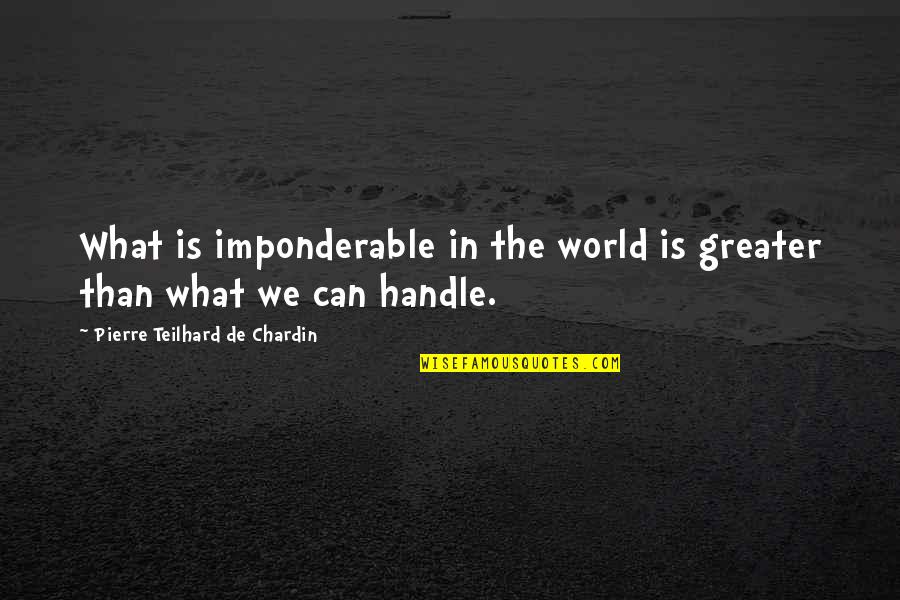 What is imponderable in the world is greater than what we can handle.

~ Pierre Teilhard de Chardin

WISEFAMOUSQUOTES.COM